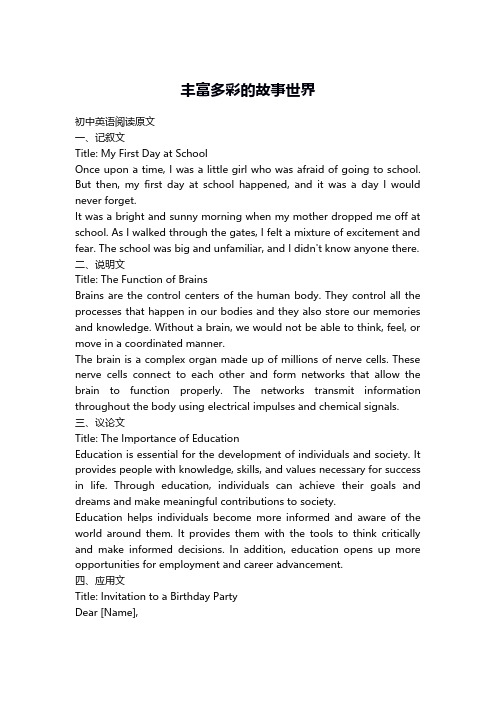 丰富多彩的故事世界

初中英语阅读原文

一、记叙文

Title: My First Day at School

Once upon a time, I was a little girl who was afraid of going to school. But then, my first day at school happened, and it was a day I would never forget.

It was a bright and sunny morning when my mother dropped me off at school. As I walked through the gates, I felt a mixture of excitement and fear. The school was big and unfamiliar, and I didn't know anyone there.

二、说明文

Title: The Function of Brains

Brains are the control centers of the human body. They control all the processes that happen in our bodies and they also store our memories and knowledge. Without a brain, we would not be able to think, feel, or move in a coordinated manner.

The brain is a complex organ made up of millions of nerve cells. These nerve cells connect to each other and form networks that allow the brain to function properly. The networks transmit information throughout the body using electrical impulses and chemical signals.

三、议论文

Title: The Importance of Education

Education is essential for the development of individuals and society. It provides people with knowledge, skills, and values necessary for success in life. Through education, individuals can achieve their goals and dreams and make meaningful contributions to society.

Education helps individuals become more informed and aware of the world around them. It provides them with the tools to think critically and make informed decisions. In addition, education opens up more opportunities for employment and career advancement.

四、应用文

Title: Invitation to a Birthday Party

Dear [Name],